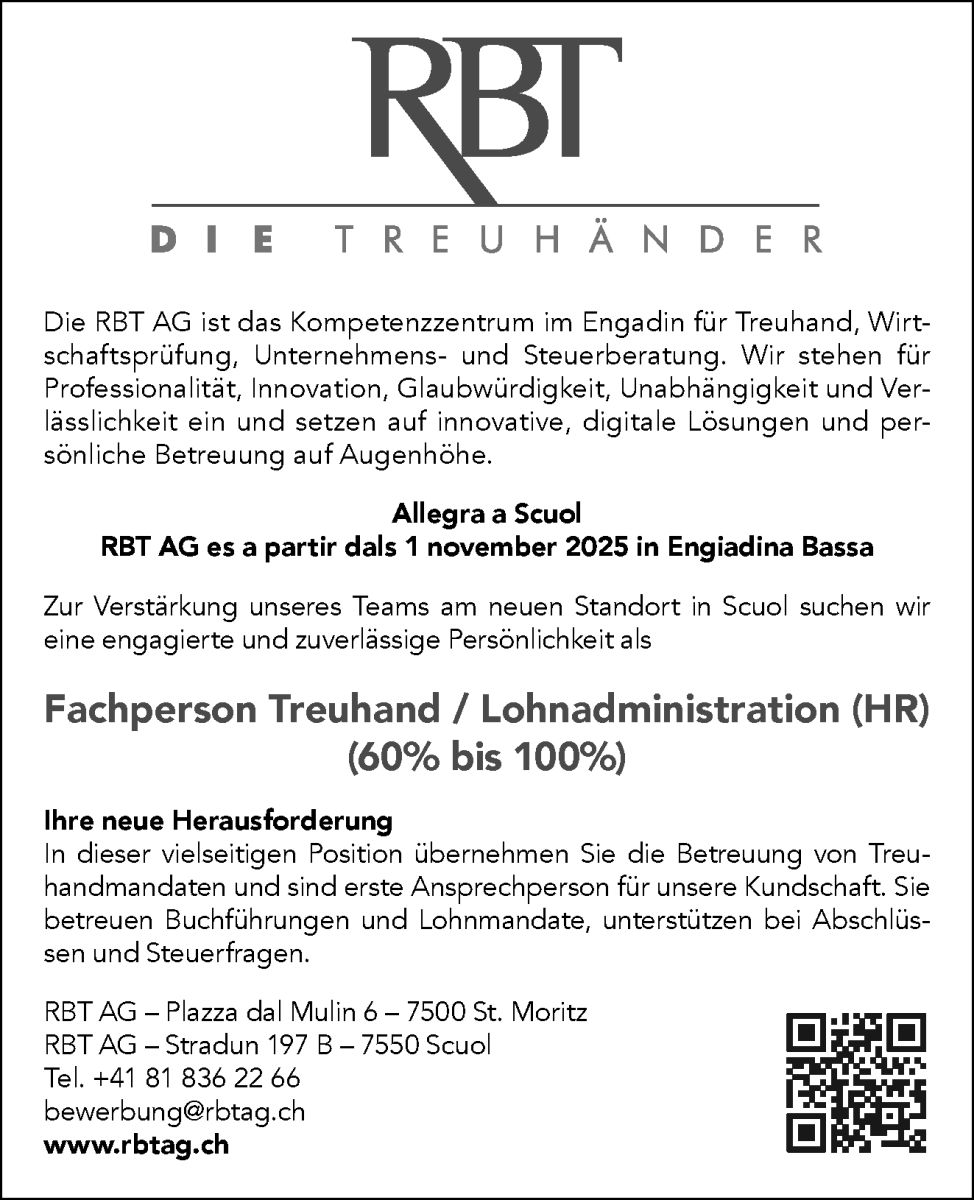 RBT

DIE TREUHÄNDER

Die RBT AG ist das Kompetenzzentrum im Engadin für Treuhand, Wirtschaftsprüfung, Unternehmens- und Steuerberatung. Wir stehen für Professionalität, Innovation, Glaubwürdigkeit, Unabhängigkeit und Verlässlichkeit ein und setzen auf innovative, digitale Lösungen und persönliche Betreuung auf Augenhöhe.

Allegra a Scuol
RBT AG es a partir dals 1 november 2025 in Engiadina Bassa

Zur Verstärkung unseres Teams am neuen Standort in Scuol suchen wir eine engagierte und zuverlässige Persönlichkeit als

Fachperson Treuhand / Lohnadministration (HR)
(60% bis 100%)

Ihre neue Herausforderung
In dieser vielseitigen Position übernehmen Sie die Betreuung von Treuhandmandaten und sind erste Ansprechperson für unsere Kundschaft. Sie betreuen Buchführungen und Lohnmandate, unterstützen bei Abschlüssen und Steuerfragen.

RBT AG – Plazza dal Mulin 6 – 7500 St. Moritz
RBT AG – Stradun 197 B – 7550 Scuol
Tel. +41 81 836 22 66
bewerbung@rbtag.ch
www.rbtag.ch